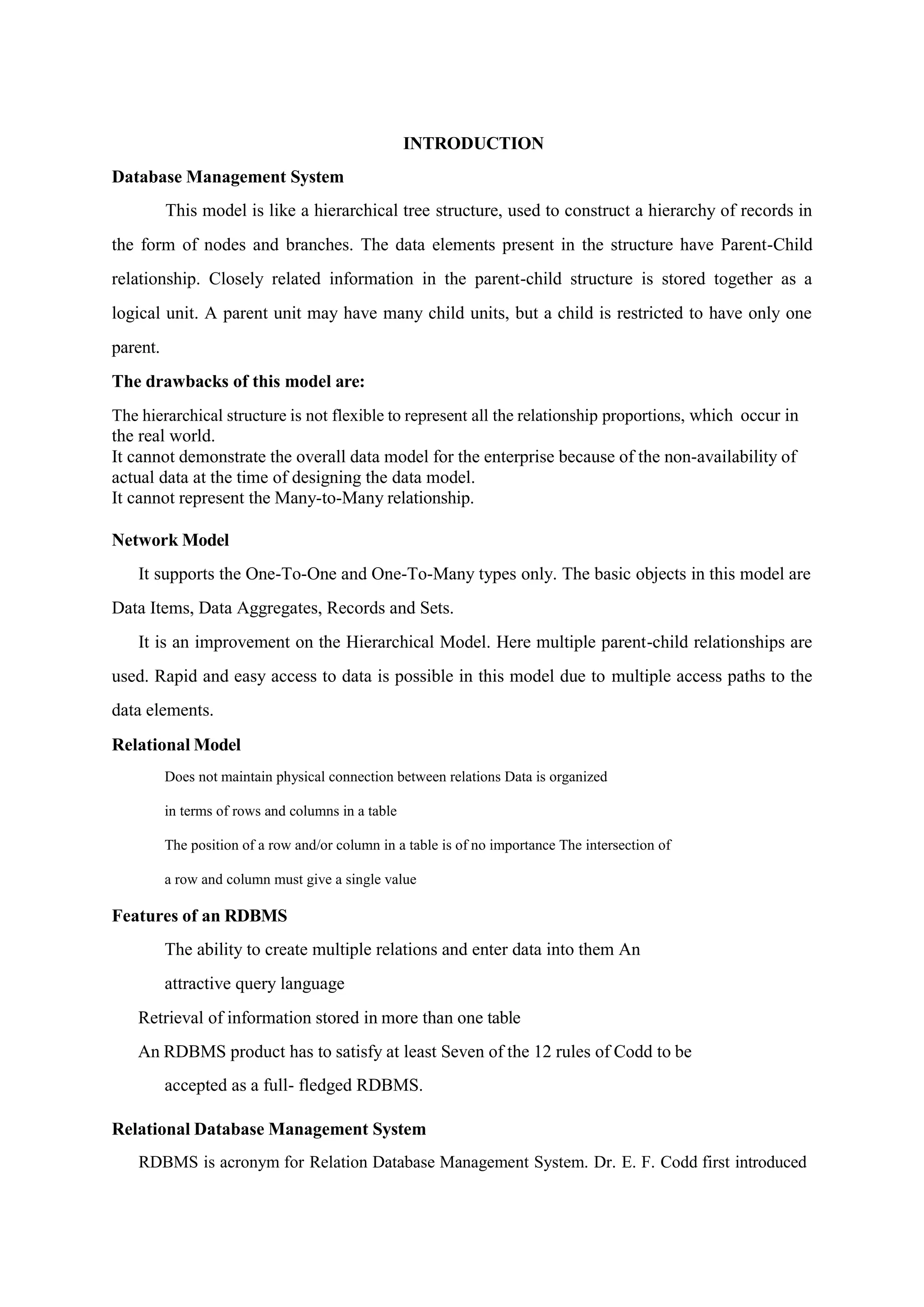 INTRODUCTION

Database Management System

This model is like a hierarchical tree structure, used to construct a hierarchy of records in the form of nodes and branches. The data elements present in the structure have Parent-Child relationship. Closely related information in the parent-child structure is stored together as a logical unit. A parent unit may have many child units, but a child is restricted to have only one parent.

The drawbacks of this model are:

The hierarchical structure is not flexible to represent all the relationship proportions, which occur in the real world.
It cannot demonstrate the overall data model for the enterprise because of the non-availability of actual data at the time of designing the data model.
It cannot represent the Many-to-Many relationship.

Network Model

It supports the One-To-One and One-To-Many types only. The basic objects in this model are Data Items, Data Aggregates, Records and Sets.

It is an improvement on the Hierarchical Model. Here multiple parent-child relationships are used. Rapid and easy access to data is possible in this model due to multiple access paths to the data elements.

Relational Model

Does not maintain physical connection between relations Data is organized
in terms of rows and columns in a table
The position of a row and/or column in a table is of no importance The intersection of
a row and column must give a single value

Features of an RDBMS

The ability to create multiple relations and enter data into them An
attractive query language
Retrieval of information stored in more than one table
An RDBMS product has to satisfy at least Seven of the 12 rules of Codd to be
accepted as a full- fledged RDBMS.

Relational Database Management System

RDBMS is acronym for Relation Database Management System. Dr. E. F. Codd first introduced